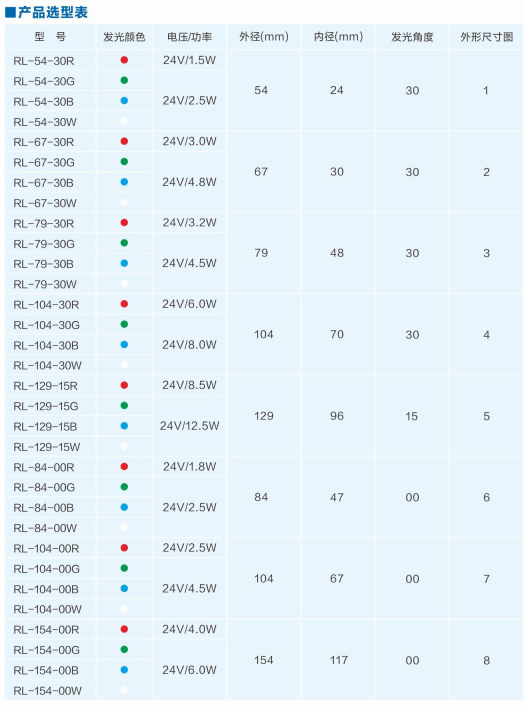 ■产品选型表

| 型　号 | 发光颜色 | 电压/功率 | 外径(mm) | 内径(mm) | 发光角度 | 外形尺寸图 |
|---|---|---|---|---|---|---|
| RL-54-30R | | 24V/1.5W | 54 | 24 | 30 | 1 |
| RL-54-30G | | 24V/2.5W | | | | |
| RL-54-30B | | | | | | |
| RL-54-30W | | | | | | |
| RL-67-30R | | 24V/3.0W | 67 | 30 | 30 | 2 |
| RL-67-30G | | 24V/4.8W | | | | |
| RL-67-30B | | | | | | |
| RL-67-30W | | | | | | |
| RL-79-30R | | 24V/3.2W | 79 | 48 | 30 | 3 |
| RL-79-30G | | 24V/4.5W | | | | |
| RL-79-30B | | | | | | |
| RL-79-30W | | | | | | |
| RL-104-30R | | 24V/6.0W | 104 | 70 | 30 | 4 |
| RL-104-30G | | 24V/8.0W | | | | |
| RL-104-30B | | | | | | |
| RL-104-30W | | | | | | |
| RL-129-15R | | 24V/8.5W | 129 | 96 | 15 | 5 |
| RL-129-15G | | 24V/12.5W | | | | |
| RL-129-15B | | | | | | |
| RL-129-15W | | | | | | |
| RL-84-00R | | 24V/1.8W | 84 | 47 | 00 | 6 |
| RL-84-00G | | 24V/2.5W | | | | |
| RL-84-00B | | | | | | |
| RL-84-00W | | | | | | |
| RL-104-00R | | 24V/2.5W | 104 | 67 | 00 | 7 |
| RL-104-00G | | 24V/4.5W | | | | |
| RL-104-00B | | | | | | |
| RL-104-00W | | | | | | |
| RL-154-00R | | 24V/4.0W | 154 | 117 | 00 | 8 |
| RL-154-00G | | 24V/6.0W | | | | |
| RL-154-00B | | | | | | |
| RL-154-00W | | | | | | |